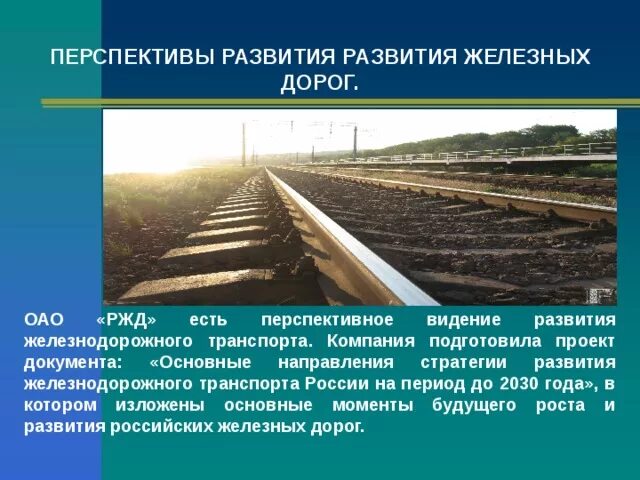 ПЕРСПЕКТИВЫ РАЗВИТИЯ РАЗВИТИЯ ЖЕЛЕЗНЫХ ДОРОГ.

ОАО «РЖД» есть перспективное видение развития железнодорожного транспорта. Компания подготовила проект документа: «Основные направления стратегии развития железнодорожного транспорта России на период до 2030 года», в котором изложены основные моменты будущего роста и развития российских железных дорог.